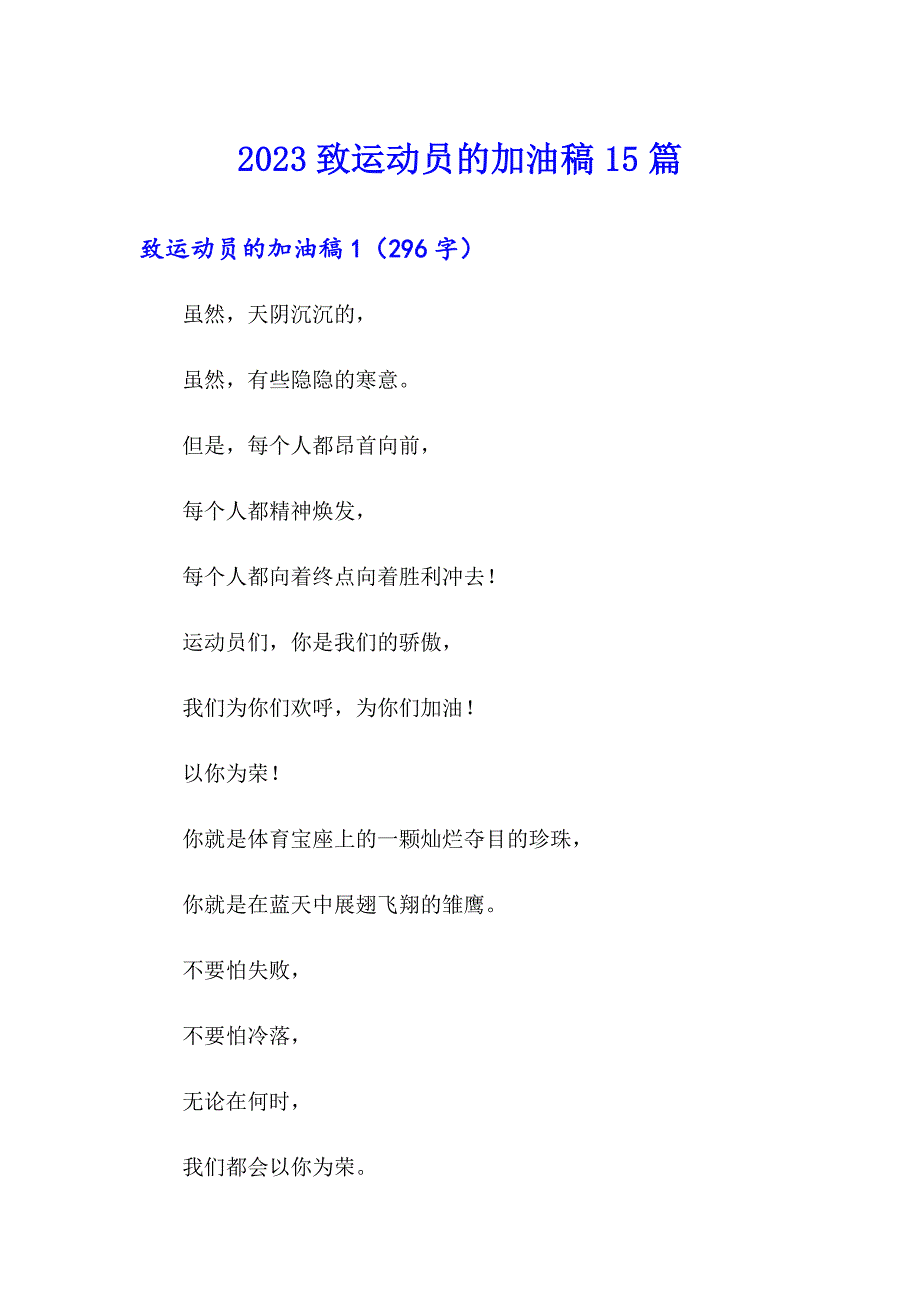 2023 致运动员的加油稿 15 篇

致运动员的加油稿 1（296 字）

虽然，天阴沉沉的，

虽然，有些隐隐的寒意。

但是，每个人都昂首向前，

每个人都精神焕发，

每个人都向着终点向着胜利冲去！

运动员们，你是我们的骄傲，

我们为你们欢呼，为你们加油！

以你为荣！

你就是体育宝座上的一颗灿烂夺目的珍珠，

你就是在蓝天中展翅飞翔的雏鹰。

不要怕失败，

不要怕冷落，

无论在何时，

我们都会以你为荣。